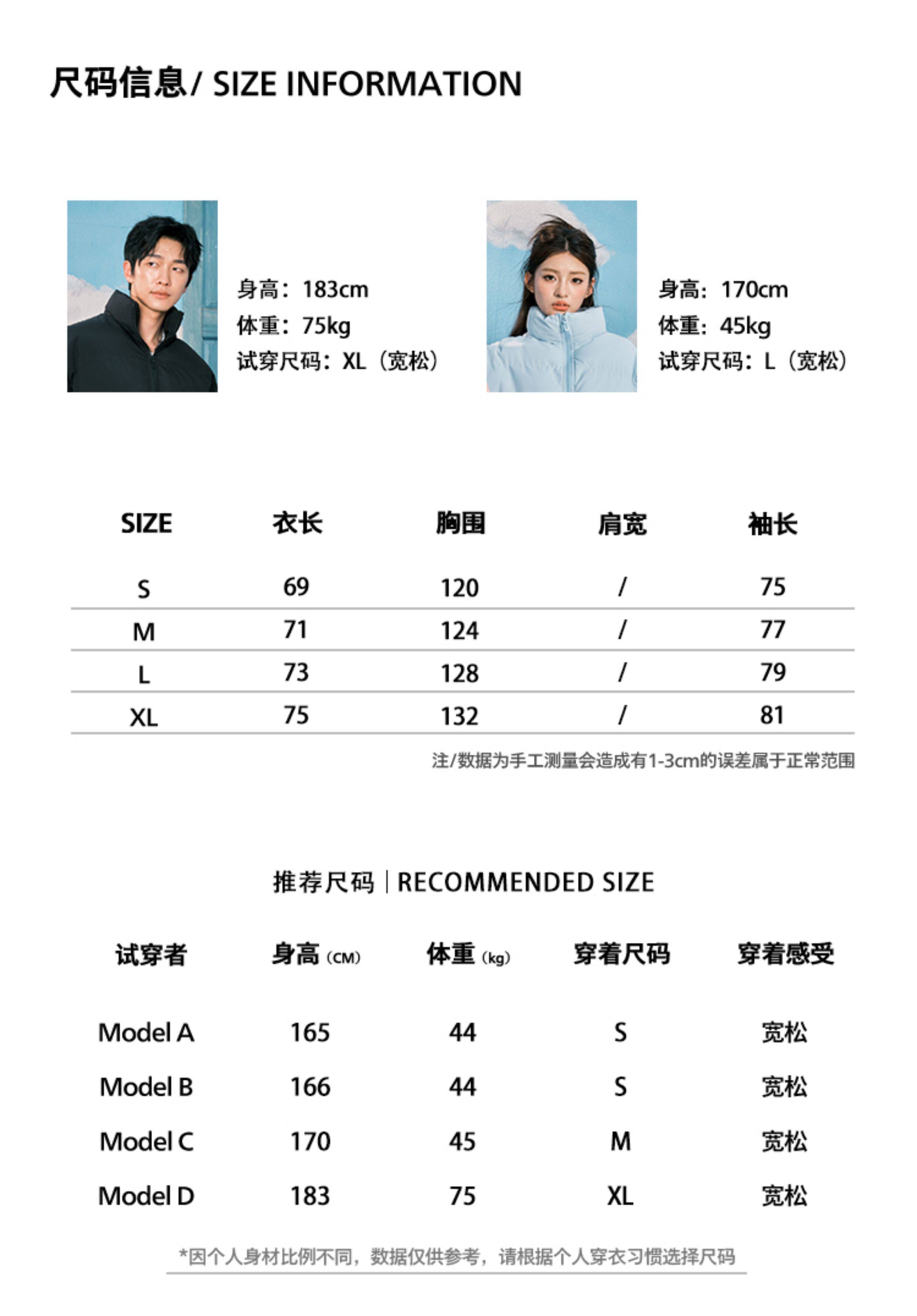 尺码信息/ SIZE INFORMATION

身高：183cm
体重：75kg
试穿尺码：XL（宽松）

身高：170cm
体重：45kg
试穿尺码：L（宽松）

| SIZE | 衣长 | 胸围 | 肩宽 | 袖长 |
|---|---|---|---|---|
| S | 69 | 120 | / | 75 |
| M | 71 | 124 | / | 77 |
| L | 73 | 128 | / | 79 |
| XL | 75 | 132 | / | 81 |

注/数据为手工测量会造成有1-3cm的误差属于正常范围

推荐尺码 | RECOMMENDED SIZE

| 试穿者 | 身高 (CM) | 体重 (kg) | 穿着尺码 | 穿着感受 |
|---|---|---|---|---|
| Model A | 165 | 44 | S | 宽松 |
| Model B | 166 | 44 | S | 宽松 |
| Model C | 170 | 45 | M | 宽松 |
| Model D | 183 | 75 | XL | 宽松 |

*因个人身材比例不同，数据仅供参考，请根据个人穿衣习惯选择尺码